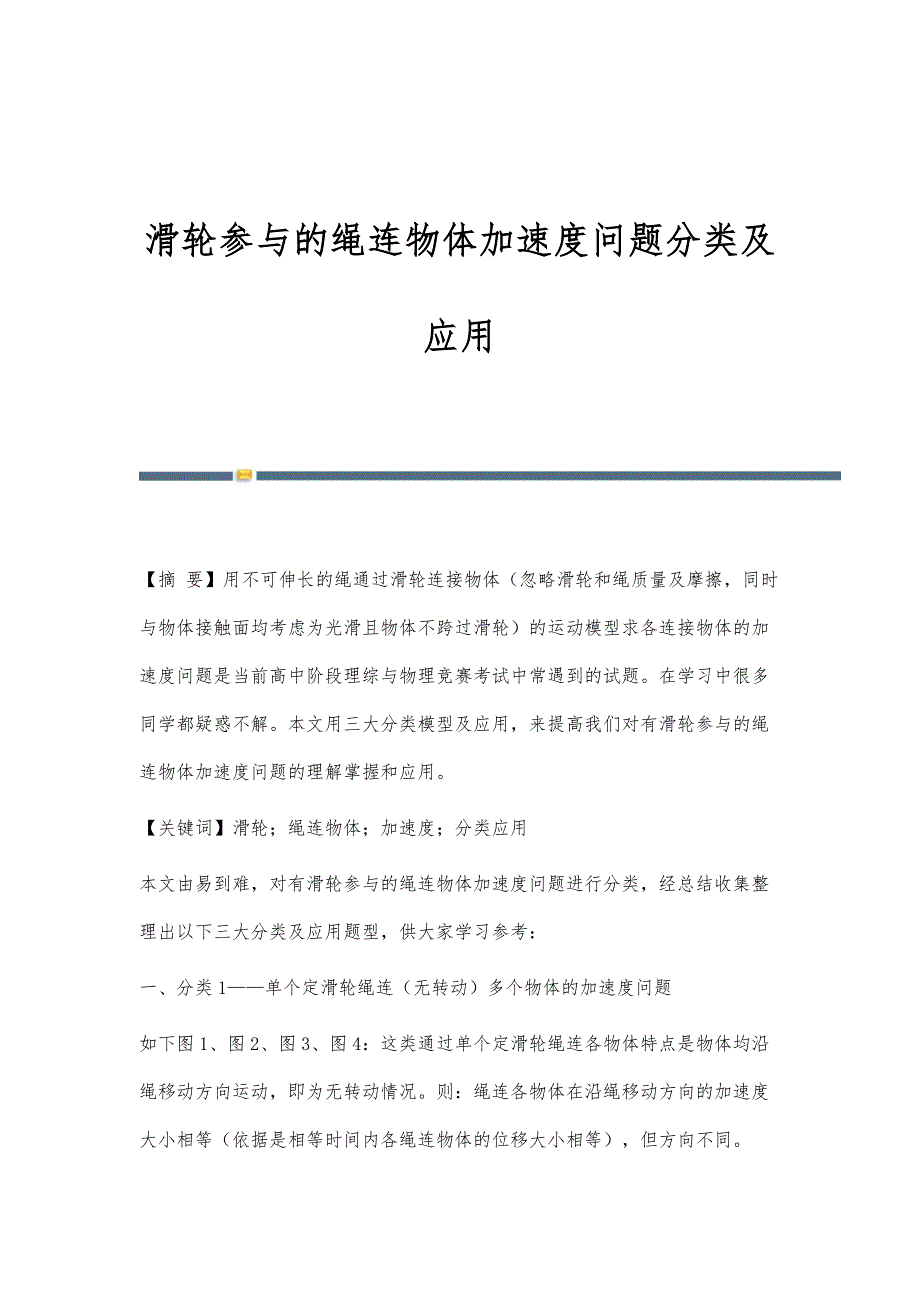 滑轮参与的绳连物体加速度问题分类及应用

【摘 要】用不可伸长的绳通过滑轮连接物体（忽略滑轮和绳质量及摩擦，同时与物体接触面均考虑为光滑且物体不跨过滑轮）的运动模型求各连接物体的加速度问题是当前高中阶段理综与物理竞赛考试中常遇到的试题。在学习中很多同学都疑惑不解。本文用三大分类模型及应用，来提高我们对有滑轮参与的绳连物体加速度问题的理解掌握和应用。

【关键词】滑轮；绳连物体；加速度；分类应用

本文由易到难，对有滑轮参与的绳连物体加速度问题进行分类，经总结收集整理出以下三大分类及应用题型，供大家学习参考：

一、分类1——单个定滑轮绳连（无转动）多个物体的加速度问题

如下图1、图2、图3、图4：这类通过单个定滑轮绳连各物体特点是物体均沿绳移动方向运动，即为无转动情况。则：绳连各物体在沿绳移动方向的加速度大小相等（依据是相等时间内各绳连物体的位移大小相等），但方向不同。